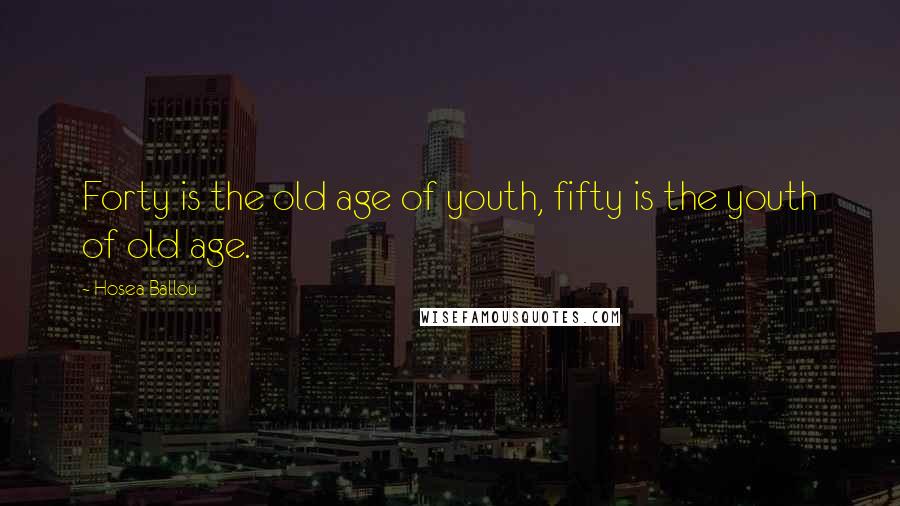 Forty is the old age of youth, fifty is the youth of old age.

- Hosea Ballou

WISEFAMOUSQUOTES.COM